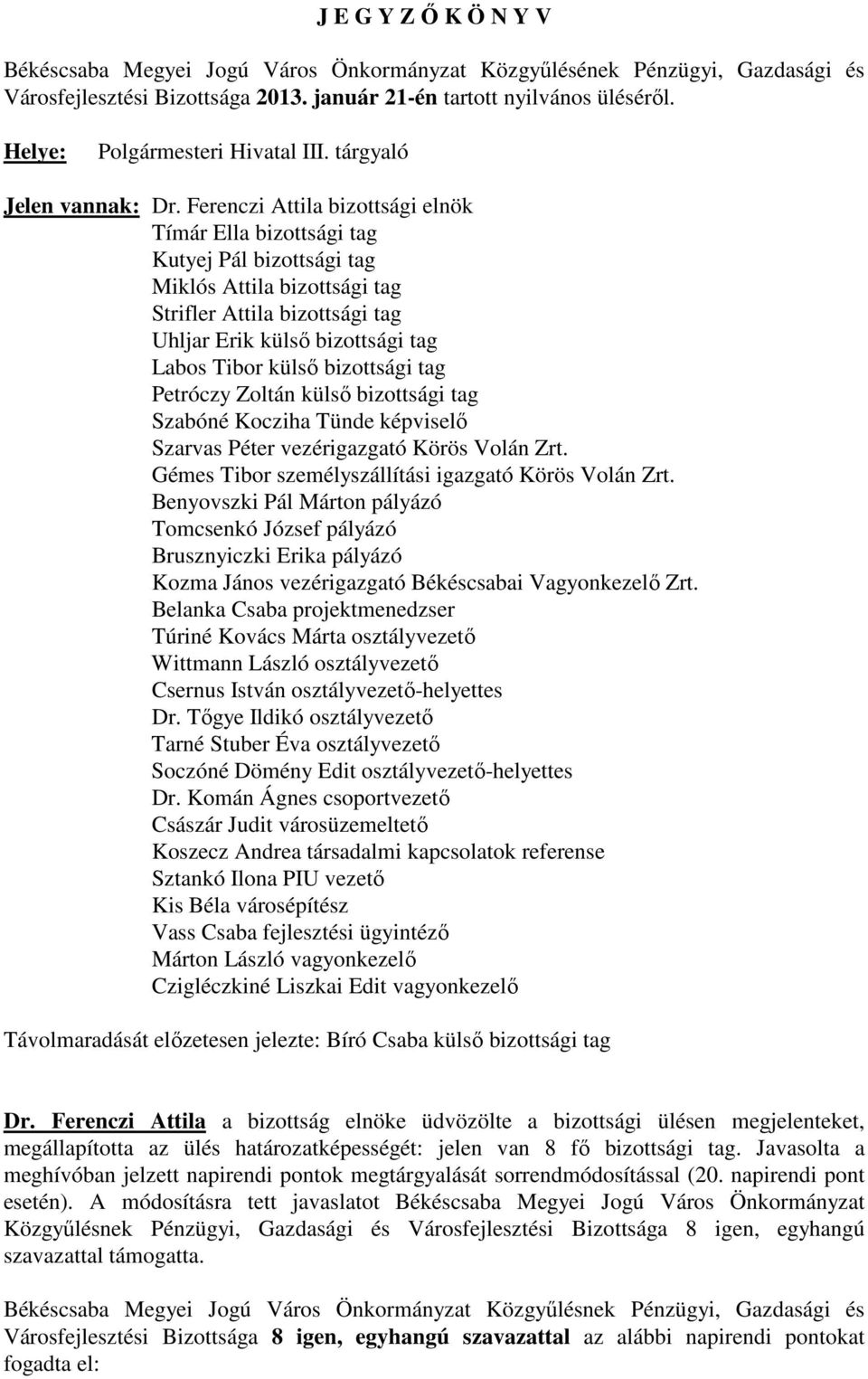 J E G Y Z Ő K Ö N Y V

Békéscsaba Megyei Jogú Város Önkormányzat Közgyűlésének Pénzügyi, Gazdasági és Városfejlesztési Bizottsága 2013. január 21-én tartott nyilvános üléséről.

Helye: Polgármesteri Hivatal III. tárgyaló

Jelen vannak: Dr. Ferenczi Attila bizottsági elnök
Tímár Ella bizottsági tag
Kutyej Pál bizottsági tag
Miklós Attila bizottsági tag
Strifler Attila bizottsági tag
Uhljar Erik külső bizottsági tag
Labos Tibor külső bizottsági tag
Petróczy Zoltán külső bizottsági tag
Szabóné Kocziha Tünde képviselő
Szarvas Péter vezérigazgató Körös Volán Zrt.
Gémes Tibor személyszállítási igazgató Körös Volán Zrt.
Benyovszki Pál Márton pályázó
Tomcsenkó József pályázó
Brusznyiczki Erika pályázó
Kozma János vezérigazgató Békéscsabai Vagyonkezelő Zrt.
Belanka Csaba projektmenedzser
Túriné Kovács Márta osztályvezető
Wittmann László osztályvezető
Csernus István osztályvezető-helyettes
Dr. Tőgye Ildikó osztályvezető
Tarné Stuber Éva osztályvezető
Soczóné Dömény Edit osztályvezető-helyettes
Dr. Komán Ágnes csoportvezető
Császár Judit városüzemeltető
Koszecz Andrea társadalmi kapcsolatok referense
Sztankó Ilona PIU vezető
Kis Béla városépítész
Vass Csaba fejlesztési ügyintéző
Márton László vagyonkezelő
Czigléczkiné Liszkai Edit vagyonkezelő

Távolmaradását előzetesen jelezte: Bíró Csaba külső bizottsági tag

Dr. Ferenczi Attila a bizottság elnöke üdvözölte a bizottsági ülésen megjelenteket, megállapította az ülés határozatképességét: jelen van 8 fő bizottsági tag. Javasolta a meghívóban jelzett napirendi pontok megtárgyalását sorrendmódosítással (20. napirendi pont esetén). A módosításra tett javaslatot Békéscsaba Megyei Jogú Város Önkormányzat Közgyűlésnek Pénzügyi, Gazdasági és Városfejlesztési Bizottsága 8 igen, egyhangú szavazattal támogatta.

Békéscsaba Megyei Jogú Város Önkormányzat Közgyűlésnek Pénzügyi, Gazdasági és Városfejlesztési Bizottsága 8 igen, egyhangú szavazattal az alábbi napirendi pontokat fogadta el: